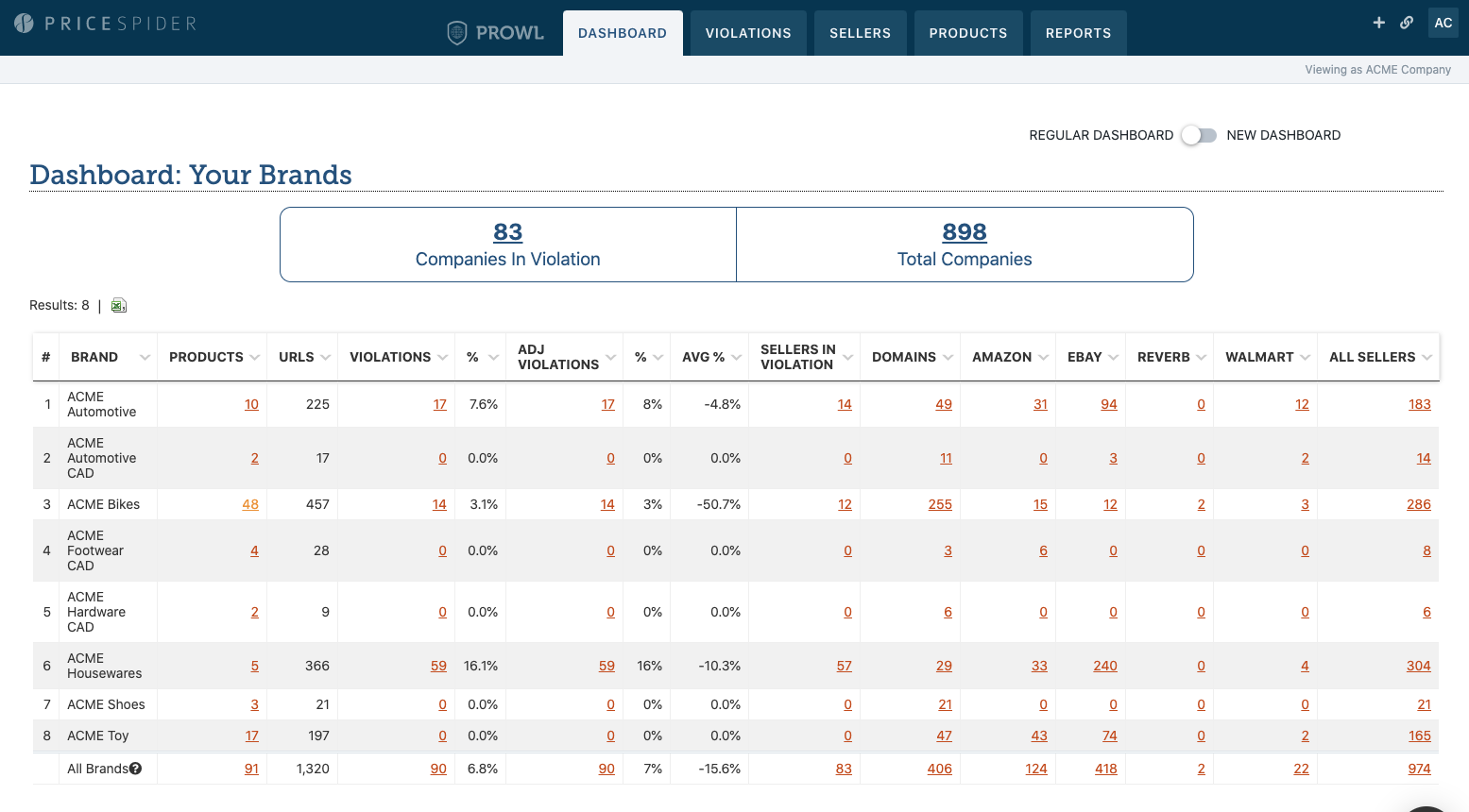 PRICESPIDER

PROWL

DASHBOARD VIOLATIONS SELLERS PRODUCTS REPORTS

AC

Viewing as ACME Company

REGULAR DASHBOARD NEW DASHBOARD

Dashboard: Your Brands

83
Companies In Violation

898
Total Companies

Results: 8 |

| # | BRAND | PRODUCTS | URLS | VIOLATIONS | % | ADJ VIOLATIONS | % | AVG % | SELLERS IN VIOLATION | DOMAINS | AMAZON | EBAY | REVERB | WALMART | ALL SELLERS |
|---|---|---|---|---|---|---|---|---|---|---|---|---|---|---|---|
| 1 | ACME Automotive | 10 | 225 | 17 | 7.6% | 17 | 8% | -4.8% | 14 | 49 | 31 | 94 | 0 | 12 | 183 |
| 2 | ACME Automotive CAD | 2 | 17 | 0 | 0.0% | 0 | 0% | 0.0% | 0 | 11 | 0 | 3 | 0 | 2 | 14 |
| 3 | ACME Bikes | 48 | 457 | 14 | 3.1% | 14 | 3% | -50.7% | 12 | 255 | 15 | 12 | 2 | 3 | 286 |
| 4 | ACME Footwear CAD | 4 | 28 | 0 | 0.0% | 0 | 0% | 0.0% | 0 | 3 | 6 | 0 | 0 | 0 | 8 |
| 5 | ACME Hardware CAD | 2 | 9 | 0 | 0.0% | 0 | 0% | 0.0% | 0 | 6 | 0 | 0 | 0 | 0 | 6 |
| 6 | ACME Housewares | 5 | 366 | 59 | 16.1% | 59 | 16% | -10.3% | 57 | 29 | 33 | 240 | 0 | 4 | 304 |
| 7 | ACME Shoes | 3 | 21 | 0 | 0.0% | 0 | 0% | 0.0% | 0 | 21 | 0 | 0 | 0 | 0 | 21 |
| 8 | ACME Toy | 17 | 197 | 0 | 0.0% | 0 | 0% | 0.0% | 0 | 47 | 43 | 74 | 0 | 2 | 165 |
| | All Brands | 91 | 1,320 | 90 | 6.8% | 90 | 7% | -15.6% | 83 | 406 | 124 | 418 | 2 | 22 | 974 |